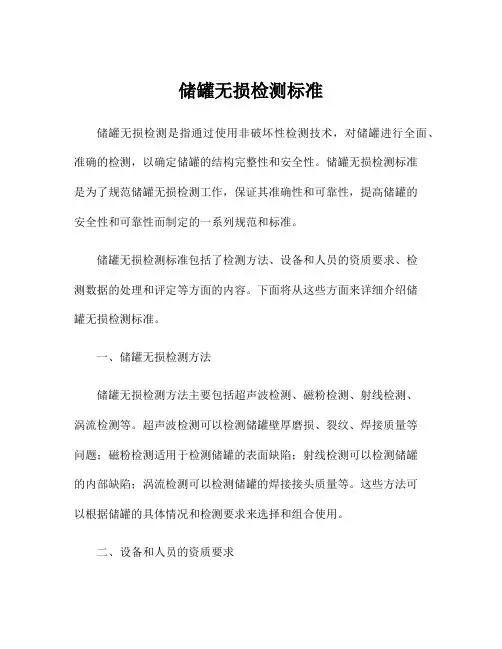 储罐无损检测标准

储罐无损检测是指通过使用非破坏性检测技术，对储罐进行全面、准确的检测，以确定储罐的结构完整性和安全性。储罐无损检测标准是为了规范储罐无损检测工作，保证其准确性和可靠性，提高储罐的安全性和可靠性而制定的一系列规范和标准。

储罐无损检测标准包括了检测方法、设备和人员的资质要求、检测数据的处理和评定等方面的内容。下面将从这些方面来详细介绍储罐无损检测标准。

一、储罐无损检测方法

储罐无损检测方法主要包括超声波检测、磁粉检测、射线检测、涡流检测等。超声波检测可以检测储罐壁厚磨损、裂纹、焊接质量等问题；磁粉检测适用于检测储罐的表面缺陷；射线检测可以检测储罐的内部缺陷；涡流检测可以检测储罐的焊接接头质量等。这些方法可以根据储罐的具体情况和检测要求来选择和组合使用。

二、设备和人员的资质要求